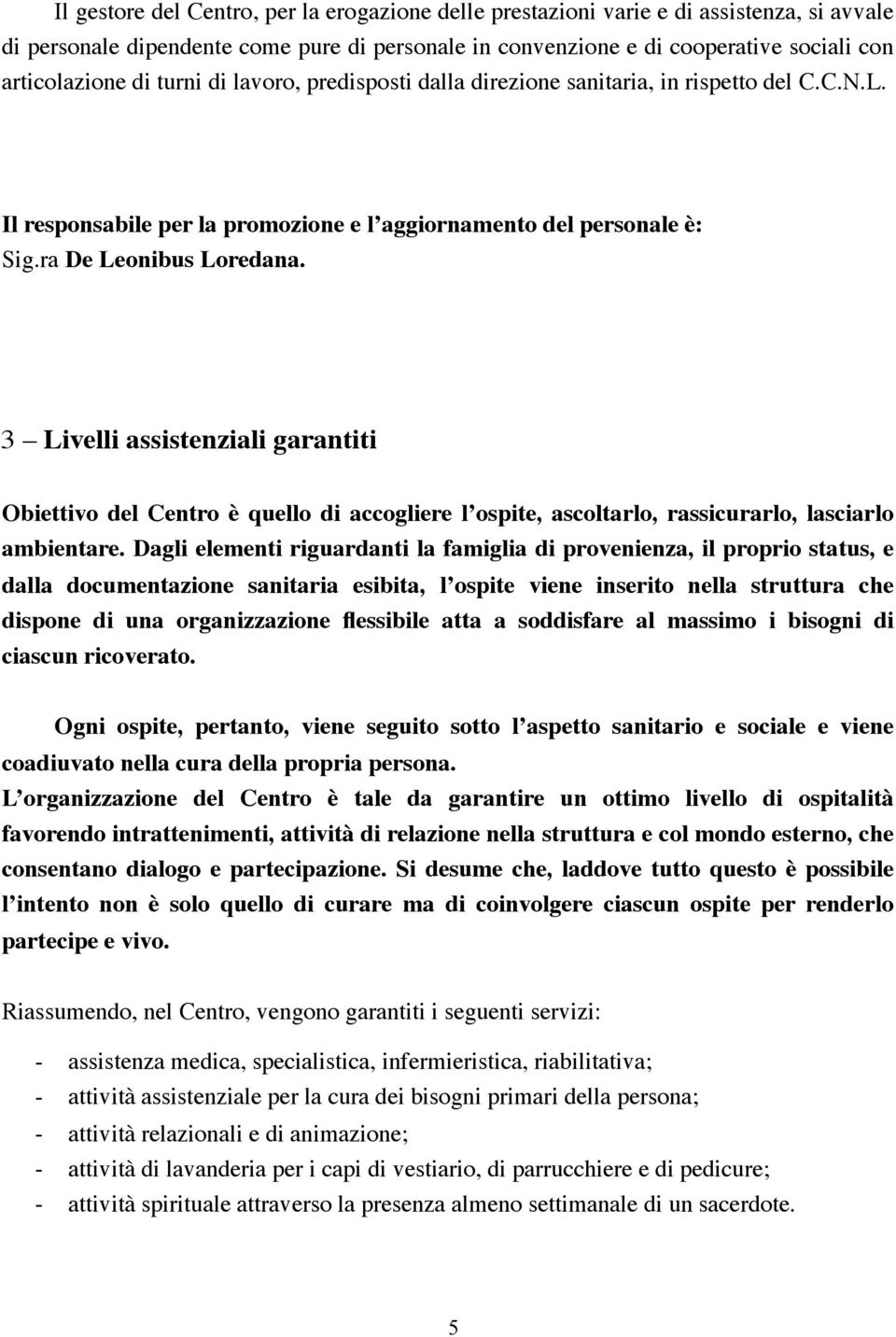 Il gestore del Centro, per la erogazione delle prestazioni varie e di assistenza, si avvale di personale dipendente come pure di personale in convenzione e di cooperative sociali con articolazione di turni di lavoro, predisposti dalla direzione sanitaria, in rispetto del C.C.N.L.

Il responsabile per la promozione e l'aggiornamento del personale è: Sig.ra De Leonibus Loredana.

3 – Livelli assistenziali garantiti

Obiettivo del Centro è quello di accogliere l'ospite, ascoltarlo, rassicurarlo, lasciarlo ambientare. Dagli elementi riguardanti la famiglia di provenienza, il proprio status, e dalla documentazione sanitaria esibita, l'ospite viene inserito nella struttura che dispone di una organizzazione flessibile atta a soddisfare al massimo i bisogni di ciascun ricoverato.

Ogni ospite, pertanto, viene seguito sotto l'aspetto sanitario e sociale e viene coadiuvato nella cura della propria persona.
L'organizzazione del Centro è tale da garantire un ottimo livello di ospitalità favorendo intrattenimenti, attività di relazione nella struttura e col mondo esterno, che consentano dialogo e partecipazione. Si desume che, laddove tutto questo è possibile l'intento non è solo quello di curare ma di coinvolgere ciascun ospite per renderlo partecipe e vivo.

Riassumendo, nel Centro, vengono garantiti i seguenti servizi:

- assistenza medica, specialistica, infermieristica, riabilitativa;
- attività assistenziale per la cura dei bisogni primari della persona;
- attività relazionali e di animazione;
- attività di lavanderia per i capi di vestiario, di parrucchiere e di pedicure;
- attività spirituale attraverso la presenza almeno settimanale di un sacerdote.

5